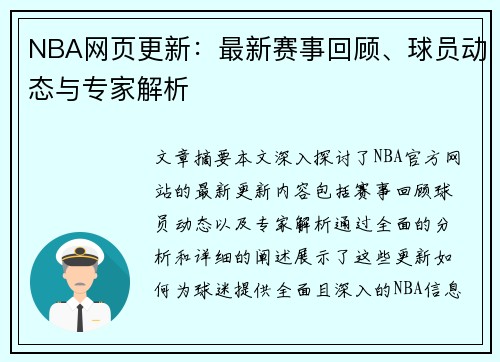 NBA网页更新：最新赛事回顾、球员动态与专家解析

文章摘要本文深入探讨了NBA官方网站的最新更新内容包括赛事回顾球员动态以及专家解析通过全面的分析和详细的阐述展示了这些更新如何为球迷提供全面且深入的NBA信息